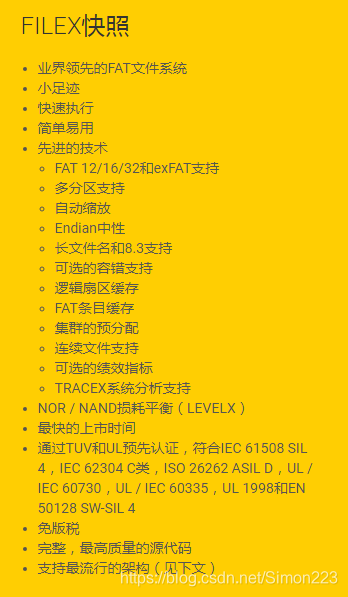 FILEX快照

- 业界领先的FAT文件系统
- 小足迹
- 快速执行
- 简单易用
- 先进的技术
  - FAT 12/16/32和exFAT支持
  - 多分区支持
  - 自动缩放
  - Endian中性
  - 长文件名和8.3支持
  - 可选的容错支持
  - 逻辑扇区缓存
  - FAT条目缓存
  - 集群的预分配
  - 连续文件支持
  - 可选的绩效指标
  - TRACEX系统分析支持
- NOR / NAND损耗平衡（LEVELX）
- 最快的上市时间
- 通过TUV和UL预先认证，符合IEC 61508 SIL 4，IEC 62304 C类，ISO 26262 ASIL D，UL / IEC 60730，UL / IEC 60335，UL 1998和EN 50128 SW-SIL 4
- 免版税
- 完整，最高质量的源代码
- 支持最流行的架构（见下文）

https://blog.csdn.net/Simon223